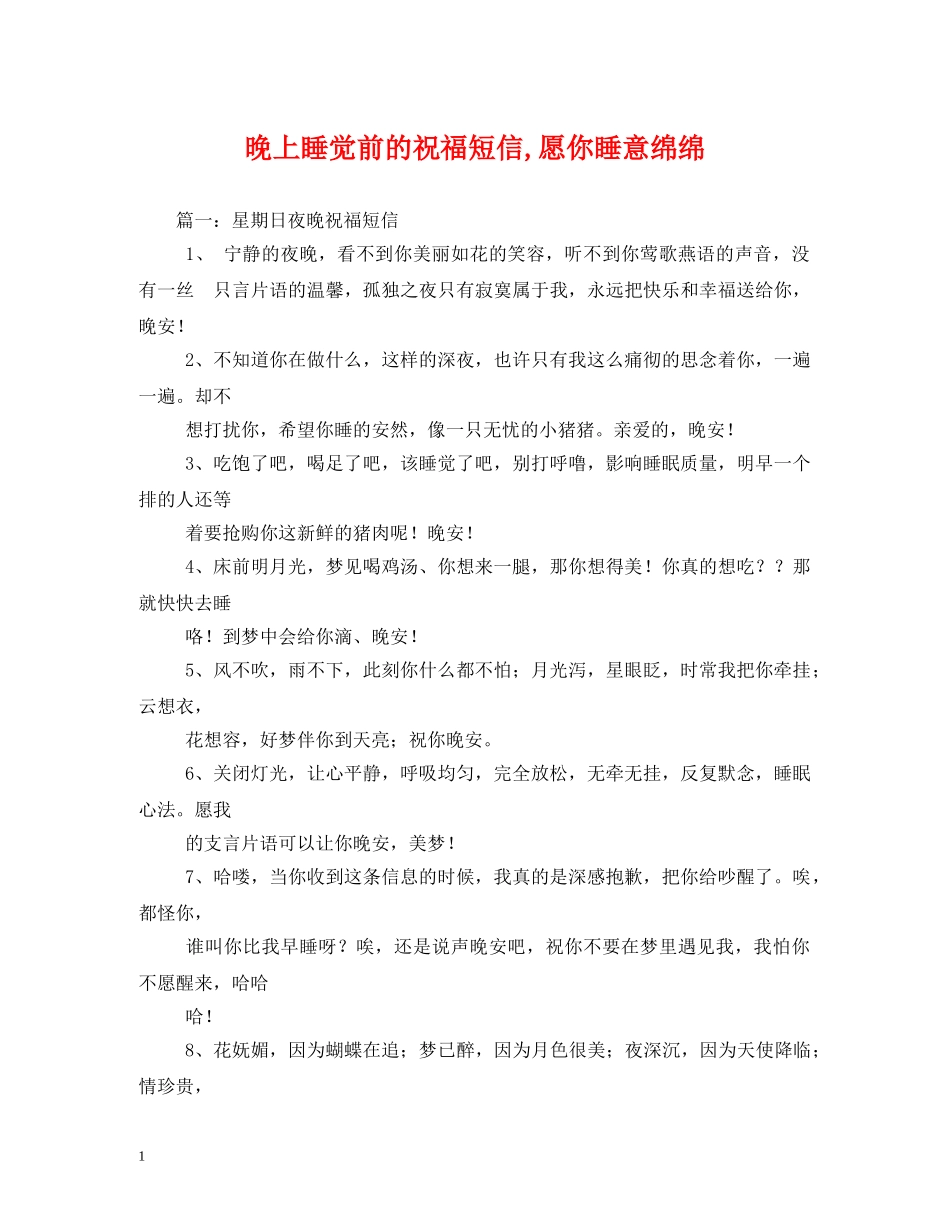 晚上睡觉前的祝福短信,愿你睡意绵绵

篇一：星期日夜晚祝福短信

1、 宁静的夜晚，看不到你美丽如花的笑容，听不到你莺歌燕语的声音，没有一丝 只言片语的温馨，孤独之夜只有寂寞属于我，永远把快乐和幸福送给你，晚安！

2、不知道你在做什么，这样的深夜，也许只有我这么痛彻的思念着你，一遍一遍。却不

想打扰你，希望你睡的安然，像一只无忧的小猪猪。亲爱的，晚安！

3、吃饱了吧，喝足了吧，该睡觉了吧，别打呼噜，影响睡眠质量，明早一个排的人还等

着要抢购你这新鲜的猪肉呢！晚安！

4、床前明月光，梦见喝鸡汤、你想来一腿，那你想得美！你真的想吃？？那就快快去睡

咯！到梦中会给你滴、晚安！

5、风不吹，雨不下，此刻你什么都不怕；月光泻，星眼眨，时常我把你牵挂；云想衣，

花想容，好梦伴你到天亮；祝你晚安。

6、关闭灯光，让心平静，呼吸均匀，完全放松，无牵无挂，反复默念，睡眠心法。愿我

的支言片语可以让你晚安，美梦！

7、哈喽，当你收到这条信息的时候，我真的是深感抱歉，把你给吵醒了。唉，都怪你，

谁叫你比我早睡呀？唉，还是说声晚安吧，祝你不要在梦里遇见我，我怕你不愿醒来，哈哈

哈！

8、花妩媚，因为蝴蝶在追；梦已醉，因为月色很美；夜深沉，因为天使降临；情珍贵，

1